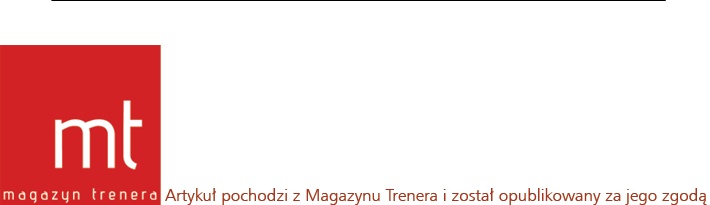 mt
magazyn trenera Artykuł pochodzi z Magazynu Trenera i został opublikowany za jego zgodą